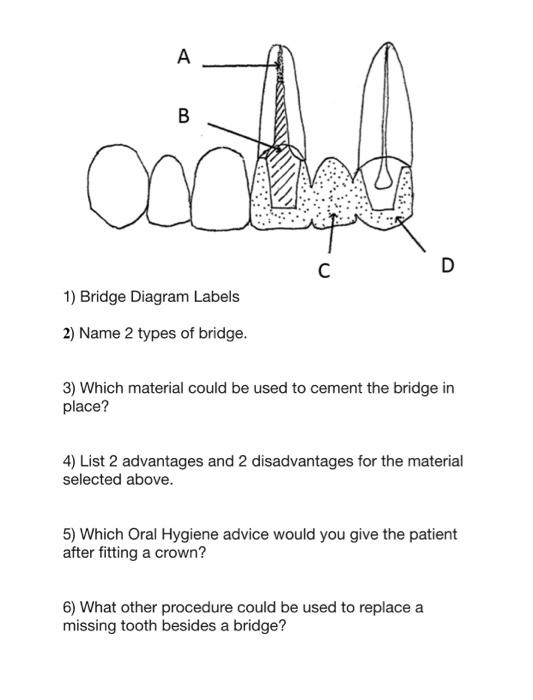 A

B

C

D

1) Bridge Diagram Labels

2) Name 2 types of bridge.

3) Which material could be used to cement the bridge in place?

4) List 2 advantages and 2 disadvantages for the material selected above.

5) Which Oral Hygiene advice would you give the patient after fitting a crown?

6) What other procedure could be used to replace a missing tooth besides a bridge?